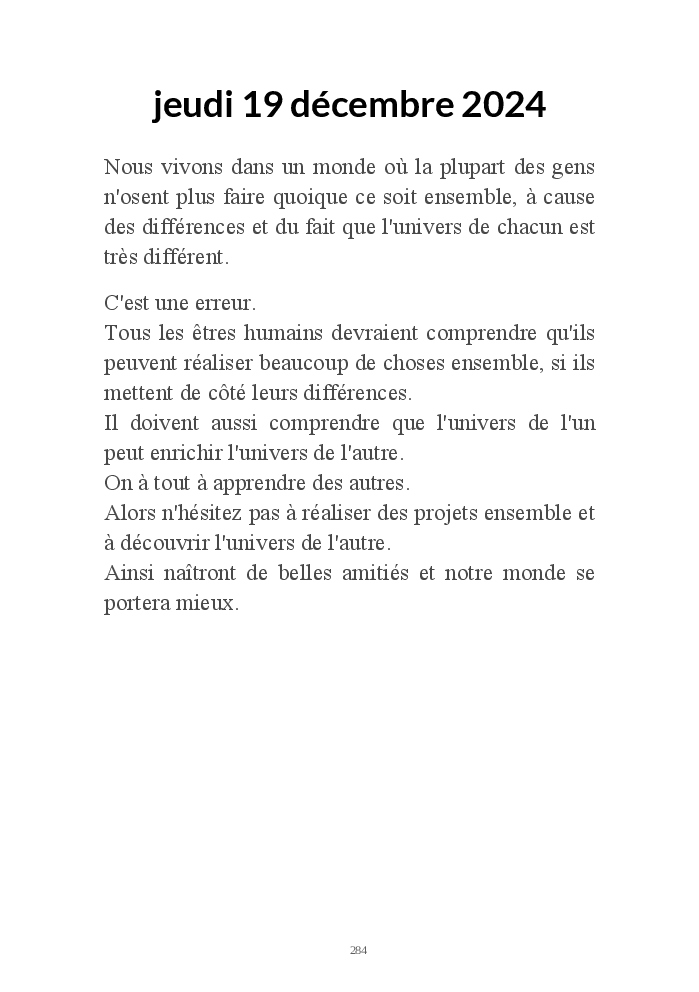 jeudi 19 décembre 2024

Nous vivons dans un monde où la plupart des gens n'osent plus faire quoique ce soit ensemble, à cause des différences et du fait que l'univers de chacun est très différent.

C'est une erreur.
Tous les êtres humains devraient comprendre qu'ils peuvent réaliser beaucoup de choses ensemble, si ils mettent de côté leurs différences.
Il doivent aussi comprendre que l'univers de l'un peut enrichir l'univers de l'autre.
On à tout à apprendre des autres.
Alors n'hésitez pas à réaliser des projets ensemble et à découvrir l'univers de l'autre.
Ainsi naîtront de belles amitiés et notre monde se portera mieux.

284